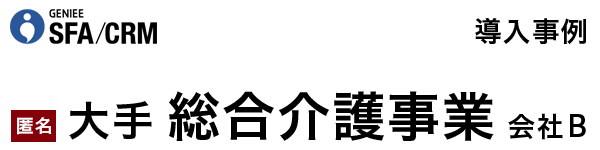 GENIEE
SFA/CRM

導入事例

匿名 大手 総合介護事業 会社B